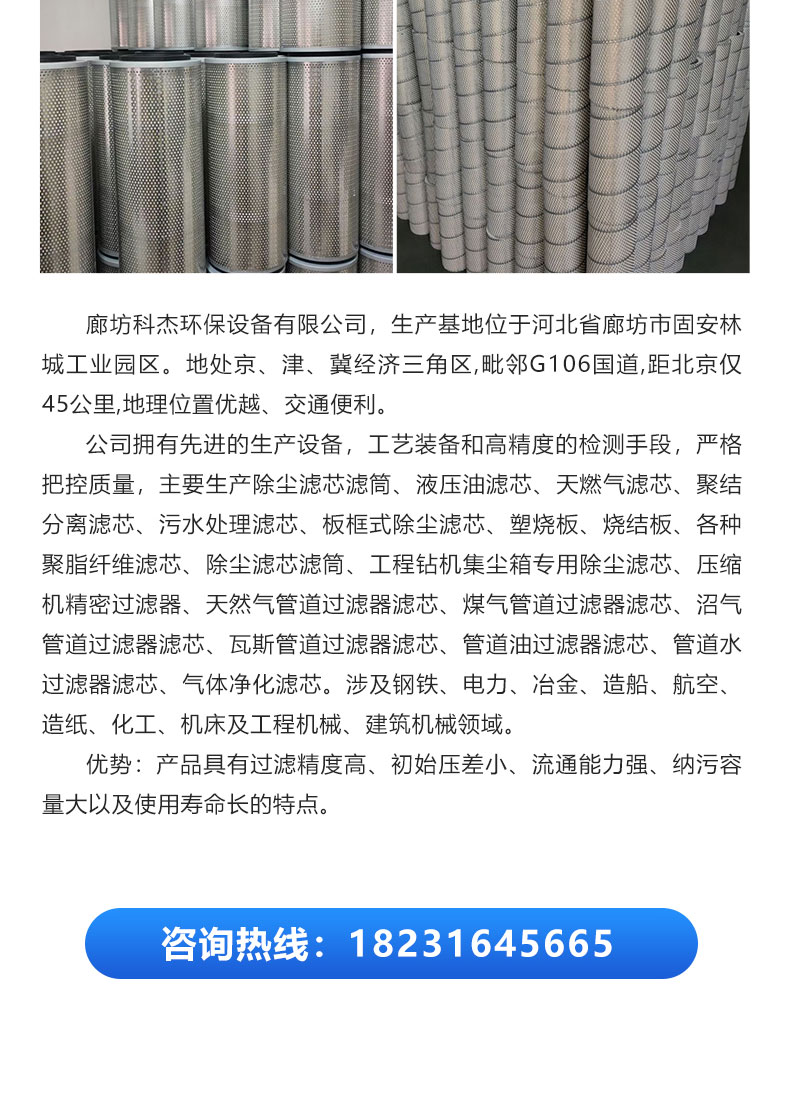 廊坊科杰环保设备有限公司，生产基地位于河北省廊坊市固安林城工业园区。地处京、津、冀经济三角区,毗邻G106国道,距北京仅45公里,地理位置优越、交通便利。

公司拥有先进的生产设备，工艺装备和高精度的检测手段，严格把控质量，主要生产除尘滤芯滤筒、液压油滤芯、天燃气滤芯、聚结分离滤芯、污水处理滤芯、板框式除尘滤芯、塑烧板、烧结板、各种聚脂纤维滤芯、除尘滤芯滤筒、工程钻机集尘箱专用除尘滤芯、压缩机精密过滤器、天然气管道过滤器滤芯、煤气管道过滤器滤芯、沼气管道过滤器滤芯、瓦斯管道过滤器滤芯、管道油过滤器滤芯、管道水过滤器滤芯、气体净化滤芯。涉及钢铁、电力、冶金、造船、航空、造纸、化工、机床及工程机械、建筑机械领域。

优势：产品具有过滤精度高、初始压差小、流通能力强、纳污容量大以及使用寿命长的特点。

咨询热线：18231645665